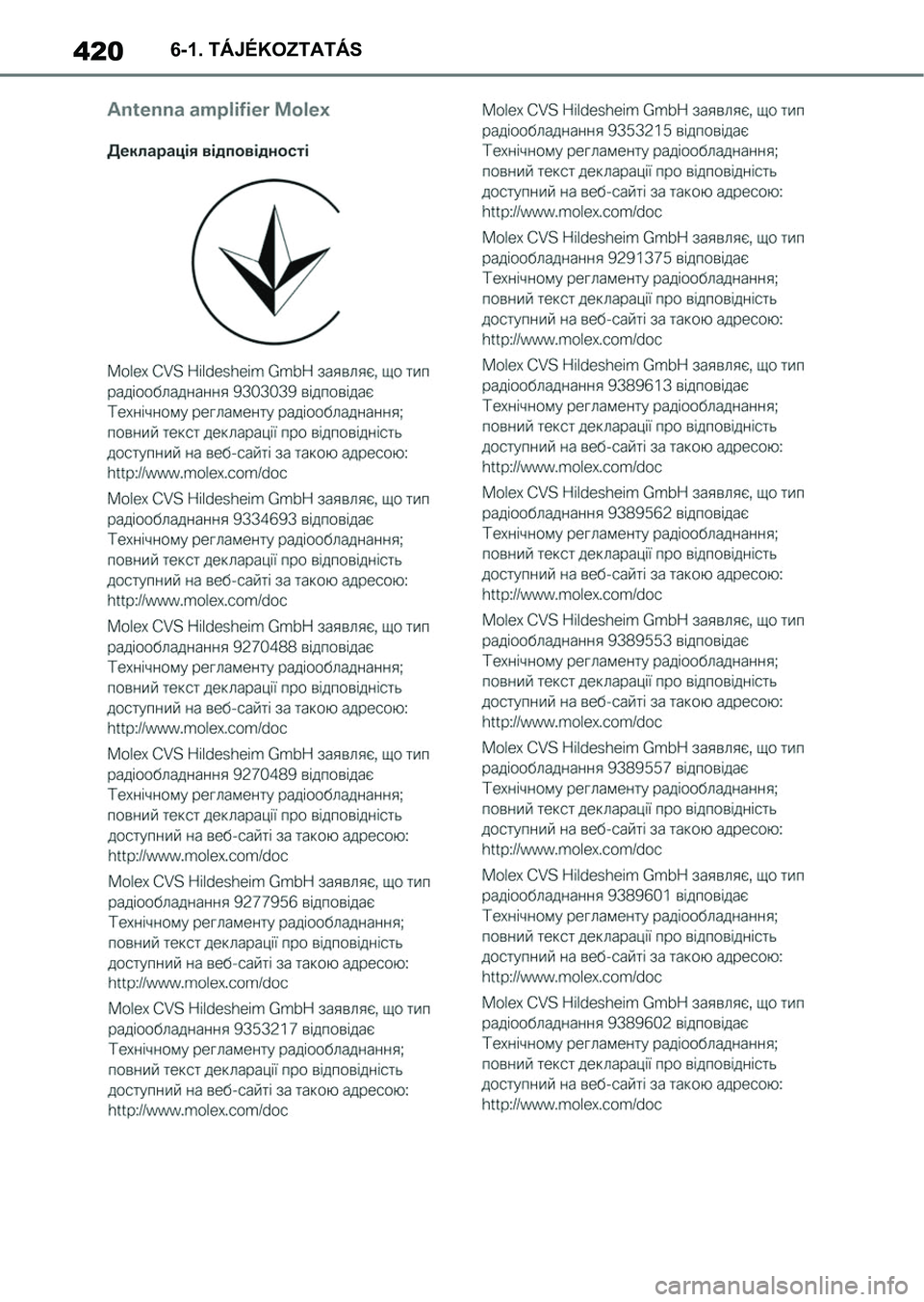 420 6-1. TÁJÉKOZTATÁS

Antenna amplifier Molex

Декларація відповідності

Molex CVS Hildesheim GmbH заявляє, що тип радіообладнання 9303039 відповідає Технічному регламенту радіообладнання; повний текст декларації про відповідність доступний на веб-сайті за такою адресою: http://www.molex.com/doc

Molex CVS Hildesheim GmbH заявляє, що тип радіообладнання 9334693 відповідає Технічному регламенту радіообладнання; повний текст декларації про відповідність доступний на веб-сайті за такою адресою: http://www.molex.com/doc

Molex CVS Hildesheim GmbH заявляє, що тип радіообладнання 9270488 відповідає Технічному регламенту радіообладнання; повний текст декларації про відповідність доступний на веб-сайті за такою адресою: http://www.molex.com/doc

Molex CVS Hildesheim GmbH заявляє, що тип радіообладнання 9270489 відповідає Технічному регламенту радіообладнання; повний текст декларації про відповідність доступний на веб-сайті за такою адресою: http://www.molex.com/doc

Molex CVS Hildesheim GmbH заявляє, що тип радіообладнання 9277956 відповідає Технічному регламенту радіообладнання; повний текст декларації про відповідність доступний на веб-сайті за такою адресою: http://www.molex.com/doc

Molex CVS Hildesheim GmbH заявляє, що тип радіообладнання 9353217 відповідає Технічному регламенту радіообладнання; повний текст декларації про відповідність доступний на веб-сайті за такою адресою: http://www.molex.com/doc

Molex CVS Hildesheim GmbH заявляє, що тип радіообладнання 9353215 відповідає Технічному регламенту радіообладнання; повний текст декларації про відповідність доступний на веб-сайті за такою адресою: http://www.molex.com/doc

Molex CVS Hildesheim GmbH заявляє, що тип радіообладнання 9291375 відповідає Технічному регламенту радіообладнання; повний текст декларації про відповідність доступний на веб-сайті за такою адресою: http://www.molex.com/doc

Molex CVS Hildesheim GmbH заявляє, що тип радіообладнання 9389613 відповідає Технічному регламенту радіообладнання; повний текст декларації про відповідність доступний на веб-сайті за такою адресою: http://www.molex.com/doc

Molex CVS Hildesheim GmbH заявляє, що тип радіообладнання 9389562 відповідає Технічному регламенту радіообладнання; повний текст декларації про відповідність доступний на веб-сайті за такою адресою: http://www.molex.com/doc

Molex CVS Hildesheim GmbH заявляє, що тип радіообладнання 9389553 відповідає Технічному регламенту радіообладнання; повний текст декларації про відповідність доступний на веб-сайті за такою адресою: http://www.molex.com/doc

Molex CVS Hildesheim GmbH заявляє, що тип радіообладнання 9389557 відповідає Технічному регламенту радіообладнання; повний текст декларації про відповідність доступний на веб-сайті за такою адресою: http://www.molex.com/doc

Molex CVS Hildesheim GmbH заявляє, що тип радіообладнання 9389601 відповідає Технічному регламенту радіообладнання; повний текст декларації про відповідність доступний на веб-сайті за такою адресою: http://www.molex.com/doc

Molex CVS Hildesheim GmbH заявляє, що тип радіообладнання 9389602 відповідає Технічному регламенту радіообладнання; повний текст декларації про відповідність доступний на веб-сайті за такою адресою: http://www.molex.com/doc

carmanualsonline.info